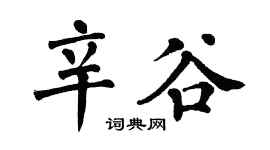 辛谷
词典网